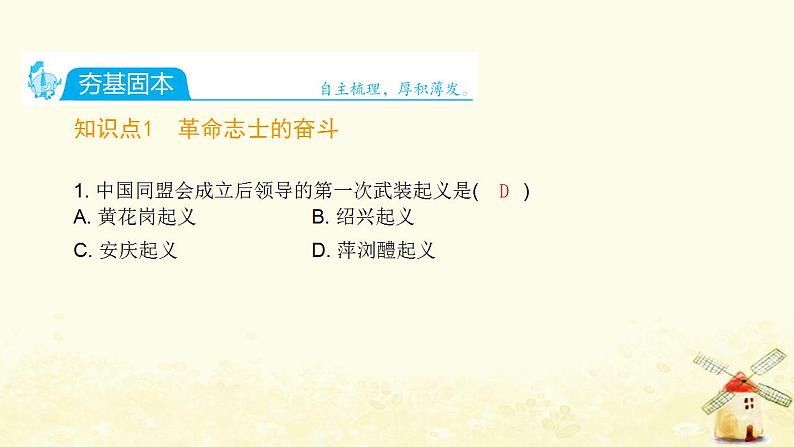 夯基固本

自主梳理，厚积薄发。

知识点1　革命志士的奋斗

1. 中国同盟会成立后领导的第一次武装起义是(　D　)

A. 黄花岗起义　　B. 绍兴起义

C. 安庆起义　　D. 萍浏醴起义